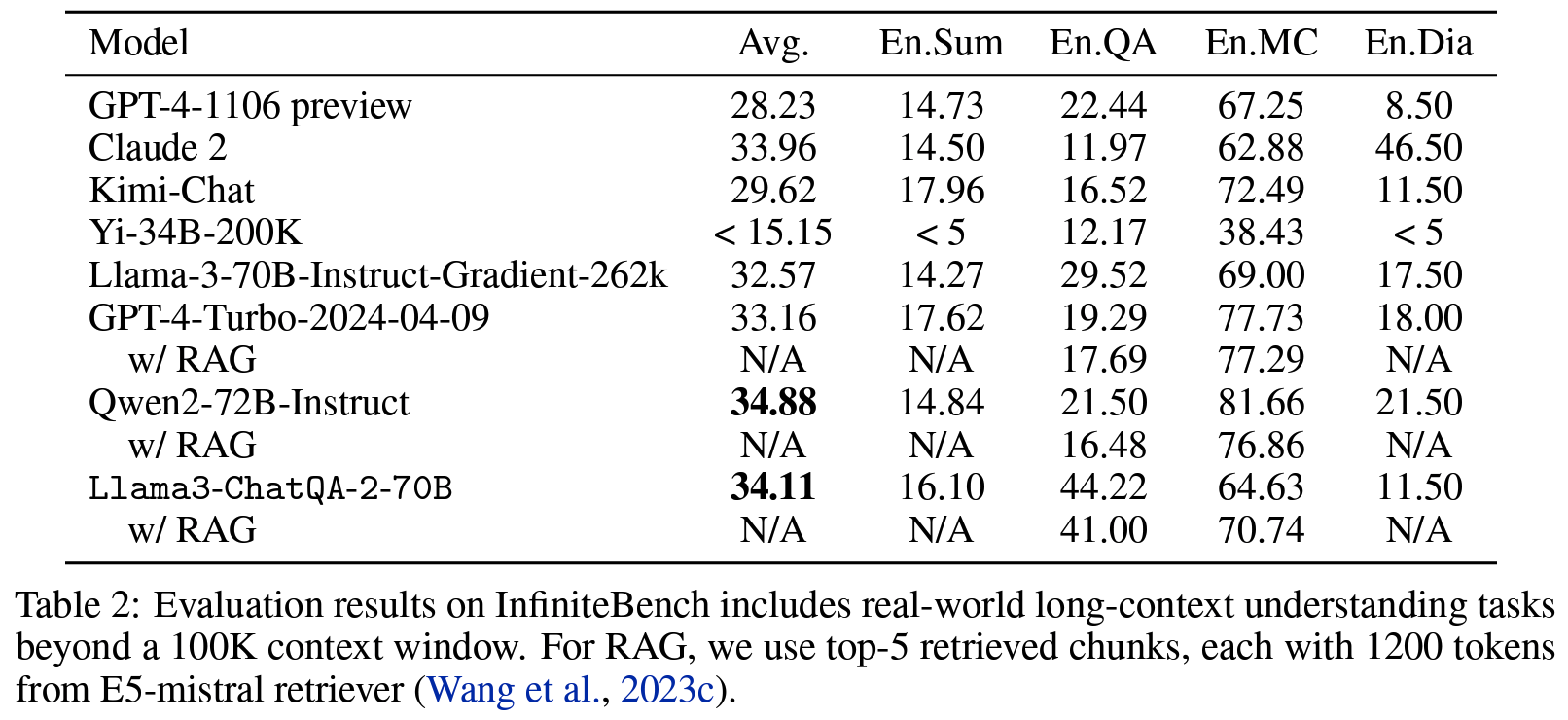 | Model | Avg. | En.Sum | En.QA | En.MC | En.Dia |
|---|---|---|---|---|---|
| GPT-4-1106 preview | 28.23 | 14.73 | 22.44 | 67.25 | 8.50 |
| Claude 2 | 33.96 | 14.50 | 11.97 | 62.88 | 46.50 |
| Kimi-Chat | 29.62 | 17.96 | 16.52 | 72.49 | 11.50 |
| Yi-34B-200K | < 15.15 | < 5 | 12.17 | 38.43 | < 5 |
| Llama-3-70B-Instruct-Gradient-262k | 32.57 | 14.27 | 29.52 | 69.00 | 17.50 |
| GPT-4-Turbo-2024-04-09 | 33.16 | 17.62 | 19.29 | 77.73 | 18.00 |
| w/ RAG | N/A | N/A | 17.69 | 77.29 | N/A |
| Qwen2-72B-Instruct | 34.88 | 14.84 | 21.50 | 81.66 | 21.50 |
| w/ RAG | N/A | N/A | 16.48 | 76.86 | N/A |
| Llama3-ChatQA-2-70B | 34.11 | 16.10 | 44.22 | 64.63 | 11.50 |
| w/ RAG | N/A | N/A | 41.00 | 70.74 | N/A |

Table 2: Evaluation results on InfiniteBench includes real-world long-context understanding tasks beyond a 100K context window. For RAG, we use top-5 retrieved chunks, each with 1200 tokens from E5-mistral retriever (Wang et al., 2023c).